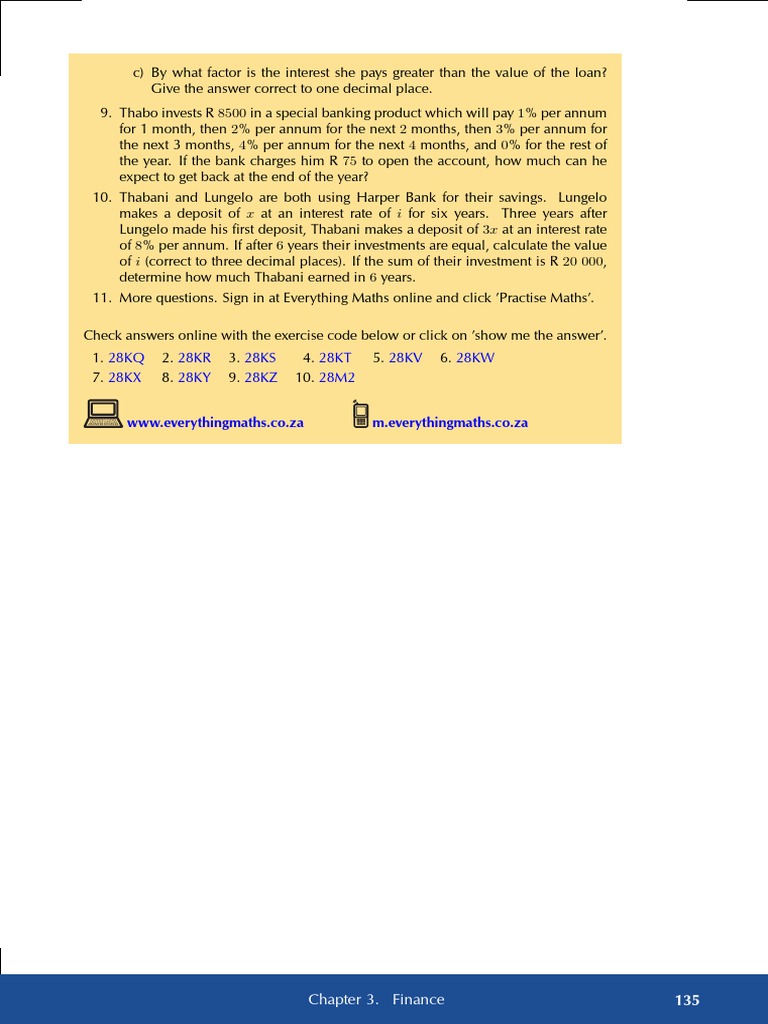 c) By what factor is the interest she pays greater than the value of the loan? Give the answer correct to one decimal place.

9. Thabo invests R $8500$ in a special banking product which will pay $1\%$ per annum for 1 month, then $2\%$ per annum for the next $2$ months, then $3\%$ per annum for the next 3 months, $4\%$ per annum for the next $4$ months, and $0\%$ for the rest of the year. If the bank charges him R $75$ to open the account, how much can he expect to get back at the end of the year?

10. Thabani and Lungelo are both using Harper Bank for their savings. Lungelo makes a deposit of $x$ at an interest rate of $i$ for six years. Three years after Lungelo made his first deposit, Thabani makes a deposit of $3x$ at an interest rate of $8\%$ per annum. If after $6$ years their investments are equal, calculate the value of $i$ (correct to three decimal places). If the sum of their investment is R $20\ 000$, determine how much Thabani earned in $6$ years.

11. More questions. Sign in at Everything Maths online and click 'Practise Maths'.

Check answers online with the exercise code below or click on 'show me the answer'.

1. 28KQ 2. 28KR 3. 28KS 4. 28KT 5. 28KV 6. 28KW
7. 28KX 8. 28KY 9. 28KZ 10. 28M2

www.everythingmaths.co.za m.everythingmaths.co.za

Chapter 3. Finance 135